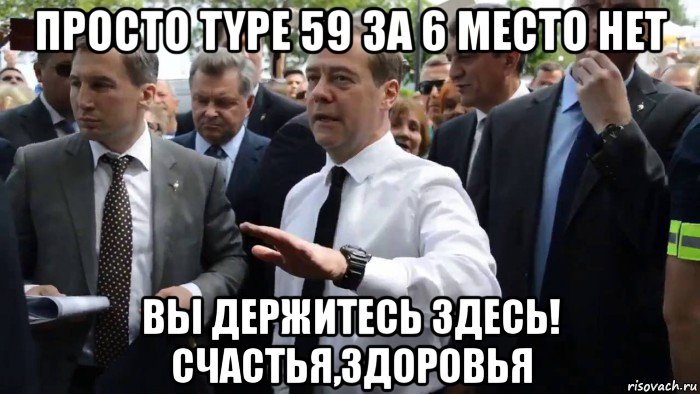 ПРОСТО TYPE 59 ЗА 6 МЕСТО НЕТ

ВЫ ДЕРЖИТЕСЬ ЗДЕСЬ! СЧАСТЬЯ,ЗДОРОВЬЯ

risovach.ru